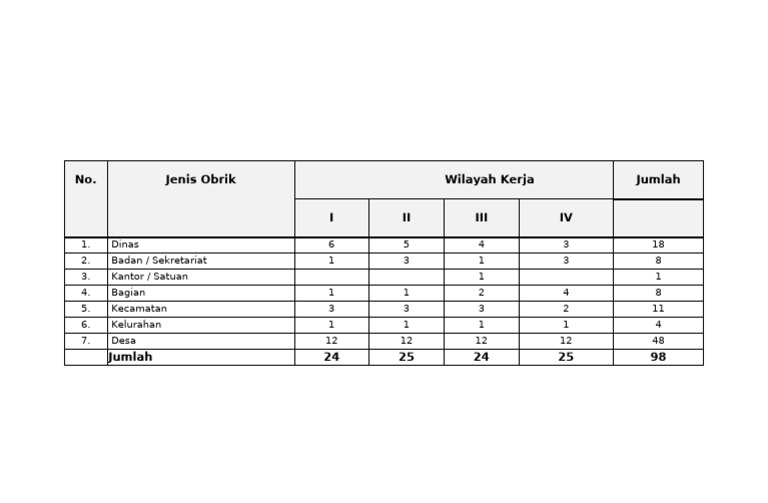 | No. | Jenis Obrik | Wilayah Kerja | | | | Jumlah |
|---|---|---|---|---|---|---|
| | | I | II | III | IV | |
| 1. | Dinas | 6 | 5 | 4 | 3 | 18 |
| 2. | Badan / Sekretariat | 1 | 3 | 1 | 3 | 8 |
| 3. | Kantor / Satuan | | | 1 | | 1 |
| 4. | Bagian | 1 | 1 | 2 | 4 | 8 |
| 5. | Kecamatan | 3 | 3 | 3 | 2 | 11 |
| 6. | Kelurahan | 1 | 1 | 1 | 1 | 4 |
| 7. | Desa | 12 | 12 | 12 | 12 | 48 |
| | Jumlah | 24 | 25 | 24 | 25 | 98 |